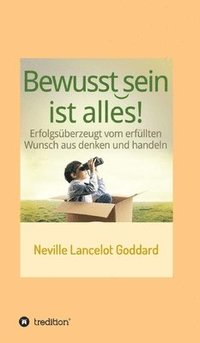 Bewusst sein ist alles!

Erfolgsüberzeugt vom erfüllten Wunsch aus denken und handeln

Neville Lancelot Goddard

tredition